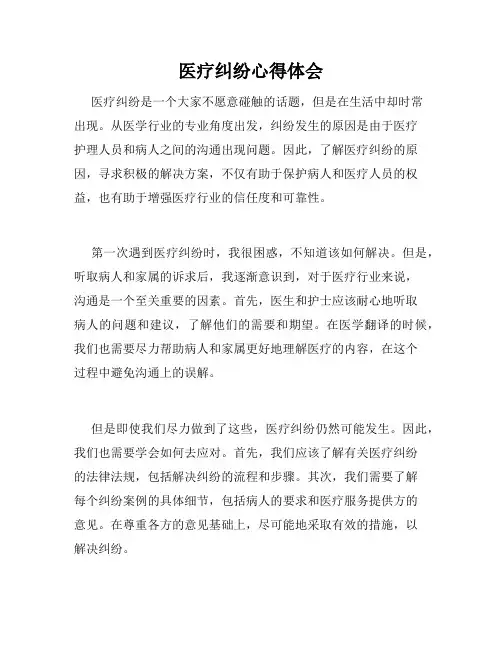 医疗纠纷心得体会

医疗纠纷是一个大家不愿意碰触的话题，但是在生活中却时常出现。从医学行业的专业角度出发，纠纷发生的原因是由于医疗护理人员和病人之间的沟通出现问题。因此，了解医疗纠纷的原因，寻求积极的解决方案，不仅有助于保护病人和医疗人员的权益，也有助于增强医疗行业的信任度和可靠性。

第一次遇到医疗纠纷时，我很困惑，不知道该如何解决。但是，听取病人和家属的诉求后，我逐渐意识到，对于医疗行业来说，沟通是一个至关重要的因素。首先，医生和护士应该耐心地听取病人的问题和建议，了解他们的需要和期望。在医学翻译的时候，我们也需要尽力帮助病人和家属更好地理解医疗的内容，在这个过程中避免沟通上的误解。

但是即使我们尽力做到了这些，医疗纠纷仍然可能发生。因此，我们也需要学会如何去应对。首先，我们应该了解有关医疗纠纷的法律法规，包括解决纠纷的流程和步骤。其次，我们需要了解每个纠纷案例的具体细节，包括病人的要求和医疗服务提供方的意见。在尊重各方的意见基础上，尽可能地采取有效的措施，以解决纠纷。